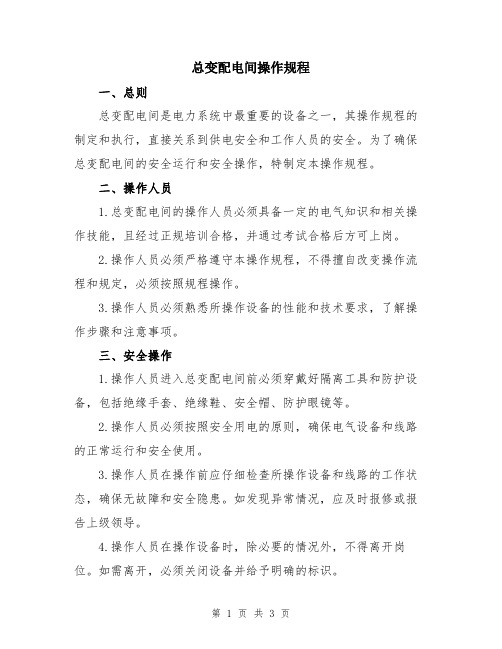 总变配电间操作规程

一、总则

总变配电间是电力系统中最重要的设备之一，其操作规程的制定和执行，直接关系到供电安全和工作人员的安全。为了确保总变配电间的安全运行和安全操作，特制定本操作规程。

二、操作人员

1.总变配电间的操作人员必须具备一定的电气知识和相关操作技能，且经过正规培训合格，并通过考试合格后方可上岗。

2.操作人员必须严格遵守本操作规程，不得擅自改变操作流程和规定，必须按照规程操作。

3.操作人员必须熟悉所操作设备的性能和技术要求，了解操作步骤和注意事项。

三、安全操作

1.操作人员进入总变配电间前必须穿戴好隔离工具和防护设备，包括绝缘手套、绝缘鞋、安全帽、防护眼镜等。

2.操作人员必须按照安全用电的原则，确保电气设备和线路的正常运行和安全使用。

3.操作人员在操作前应仔细检查所操作设备和线路的工作状态，确保无故障和安全隐患。如发现异常情况，应及时报修或报告上级领导。

4.操作人员在操作设备时，除必要的情况外，不得离开岗位。如需离开，必须关闭设备并给予明确的标识。

第 1 页 共 3 页